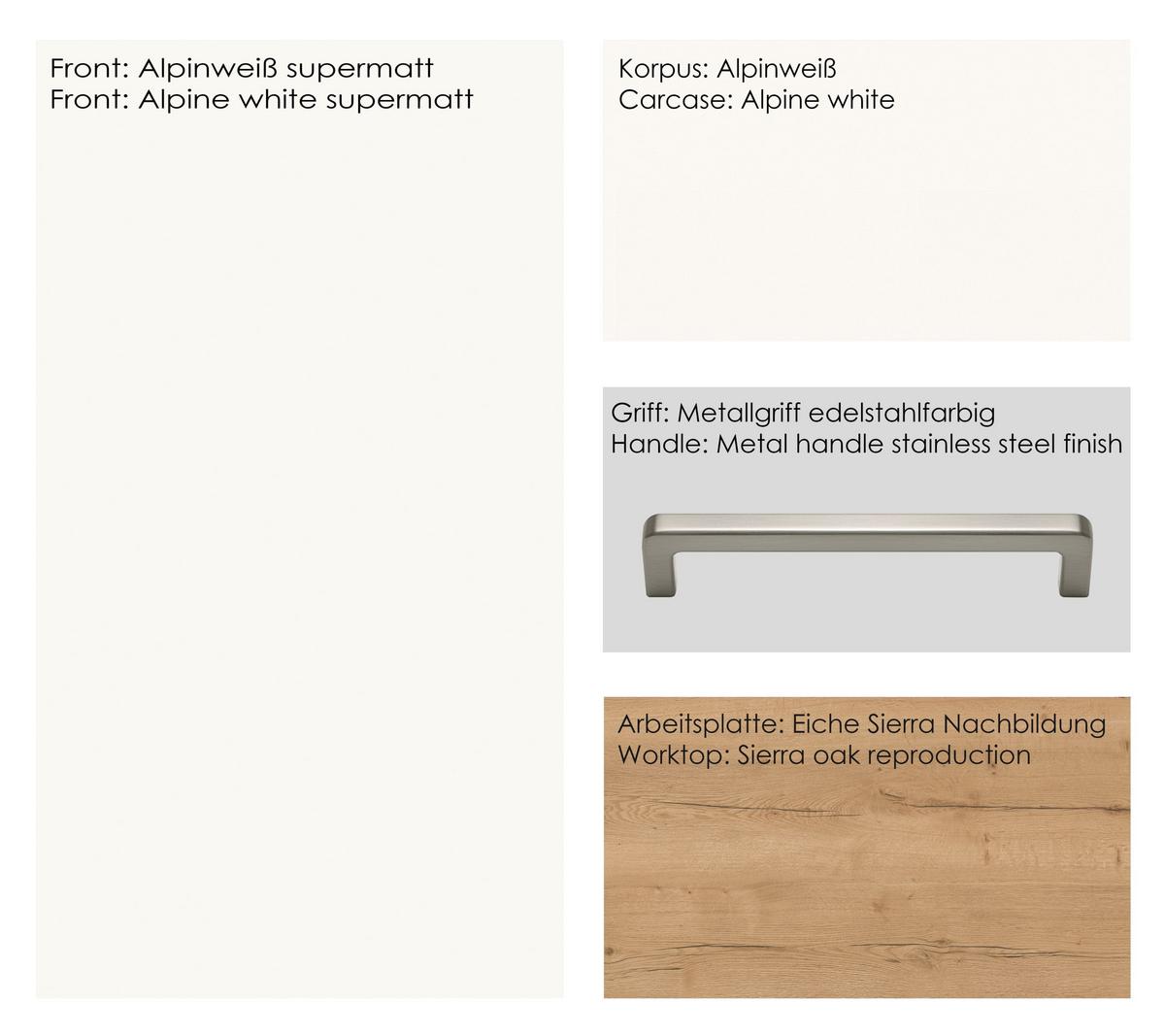 Front: Alpinweiß supermatt
Front: Alpine white supermatt

Korpus: Alpinweiß
Carcase: Alpine white

Griff: Metallgriff edelstahlfarbig
Handle: Metal handle stainless steel finish

Arbeitsplatte: Eiche Sierra Nachbildung
Worktop: Sierra oak reproduction